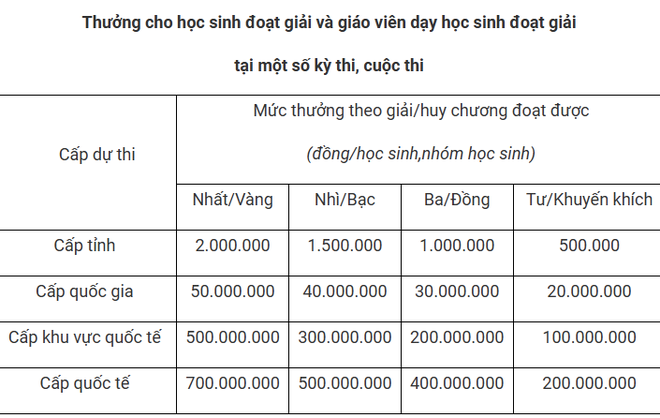 Thưởng cho học sinh đoạt giải và giáo viên dạy học sinh đoạt giải

tại một số kỳ thi, cuộc thi

| Cấp dự thi | Mức thưởng theo giải/huy chương đoạt được (đồng/học sinh,nhóm học sinh) | | | |
|---|---|---|---|---|
| | Nhất/Vàng | Nhì/Bạc | Ba/Đồng | Tư/Khuyến khích |
| Cấp tỉnh | 2.000.000 | 1.500.000 | 1.000.000 | 500.000 |
| Cấp quốc gia | 50.000.000 | 40.000.000 | 30.000.000 | 20.000.000 |
| Cấp khu vực quốc tế | 500.000.000 | 300.000.000 | 200.000.000 | 100.000.000 |
| Cấp quốc tế | 700.000.000 | 500.000.000 | 400.000.000 | 200.000.000 |